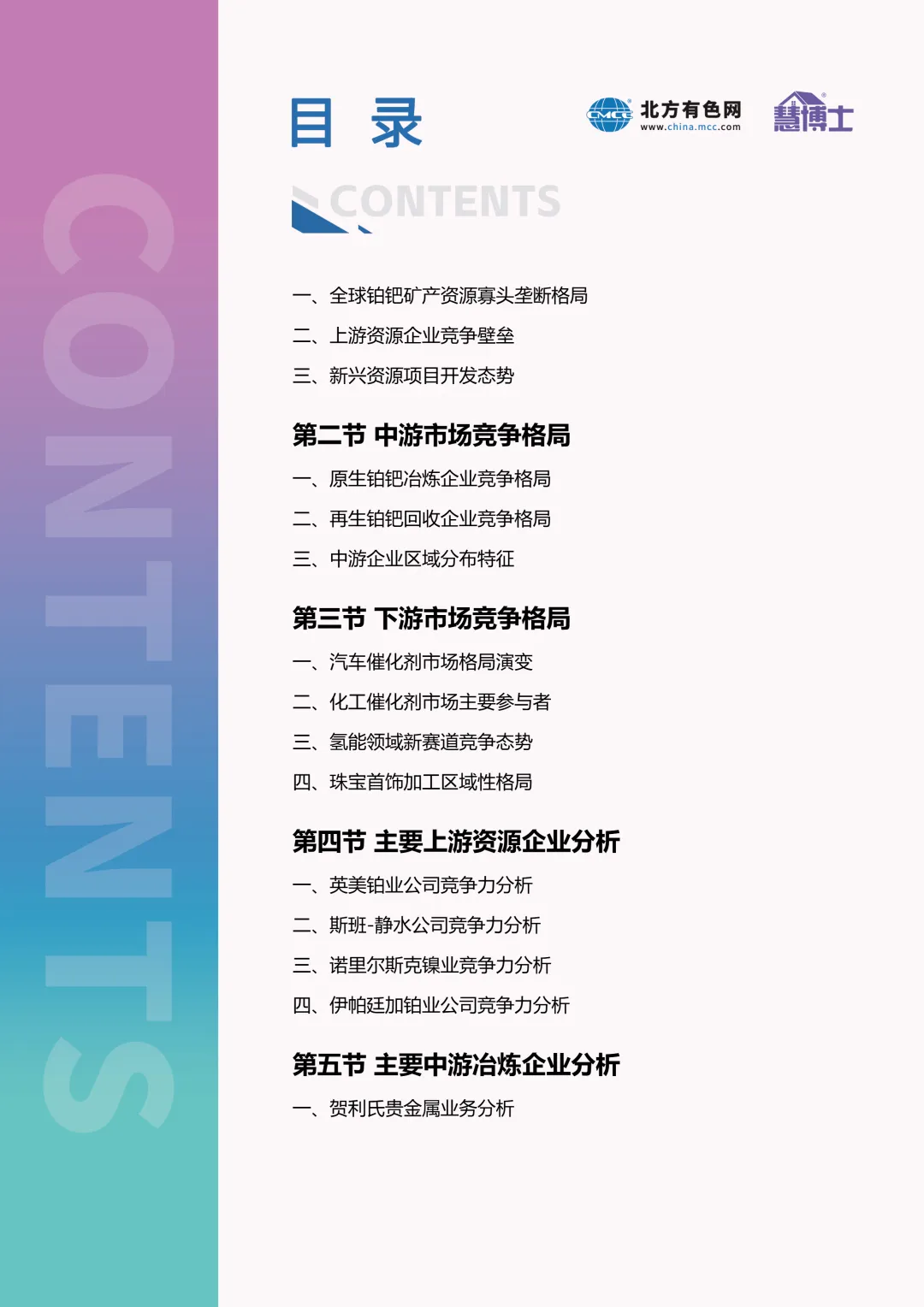 目 录

北方有色网
www.china.mcc.com

慧博士

CONTENTS

一、全球铂钯矿产资源寡头垄断格局

二、上游资源企业竞争壁垒

三、新兴资源项目开发态势

第二节 中游市场竞争格局

一、原生铂钯冶炼企业竞争格局

二、再生铂钯回收企业竞争格局

三、中游企业区域分布特征

第三节 下游市场竞争格局

一、汽车催化剂市场格局演变

二、化工催化剂市场主要参与者

三、氢能领域新赛道竞争态势

四、珠宝首饰加工区域性格局

第四节 主要上游资源企业分析

一、英美铂业公司竞争力分析

二、斯班-静水公司竞争力分析

三、诺里尔斯克镍业竞争力分析

四、伊帕廷加铂业公司竞争力分析

第五节 主要中游冶炼企业分析

一、贺利氏贵金属业务分析

CONTENTS